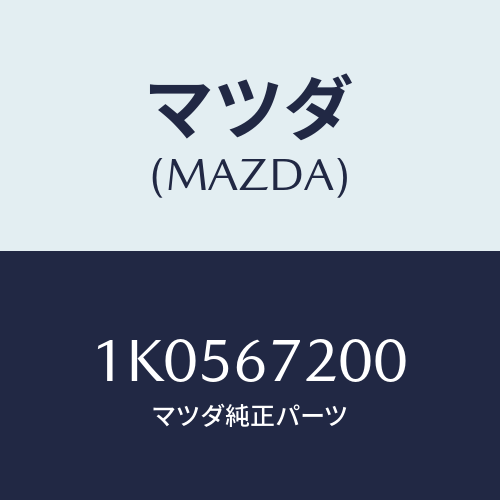 マツダ
(MAZDA)

1K0567200
マツダ純正パーツ